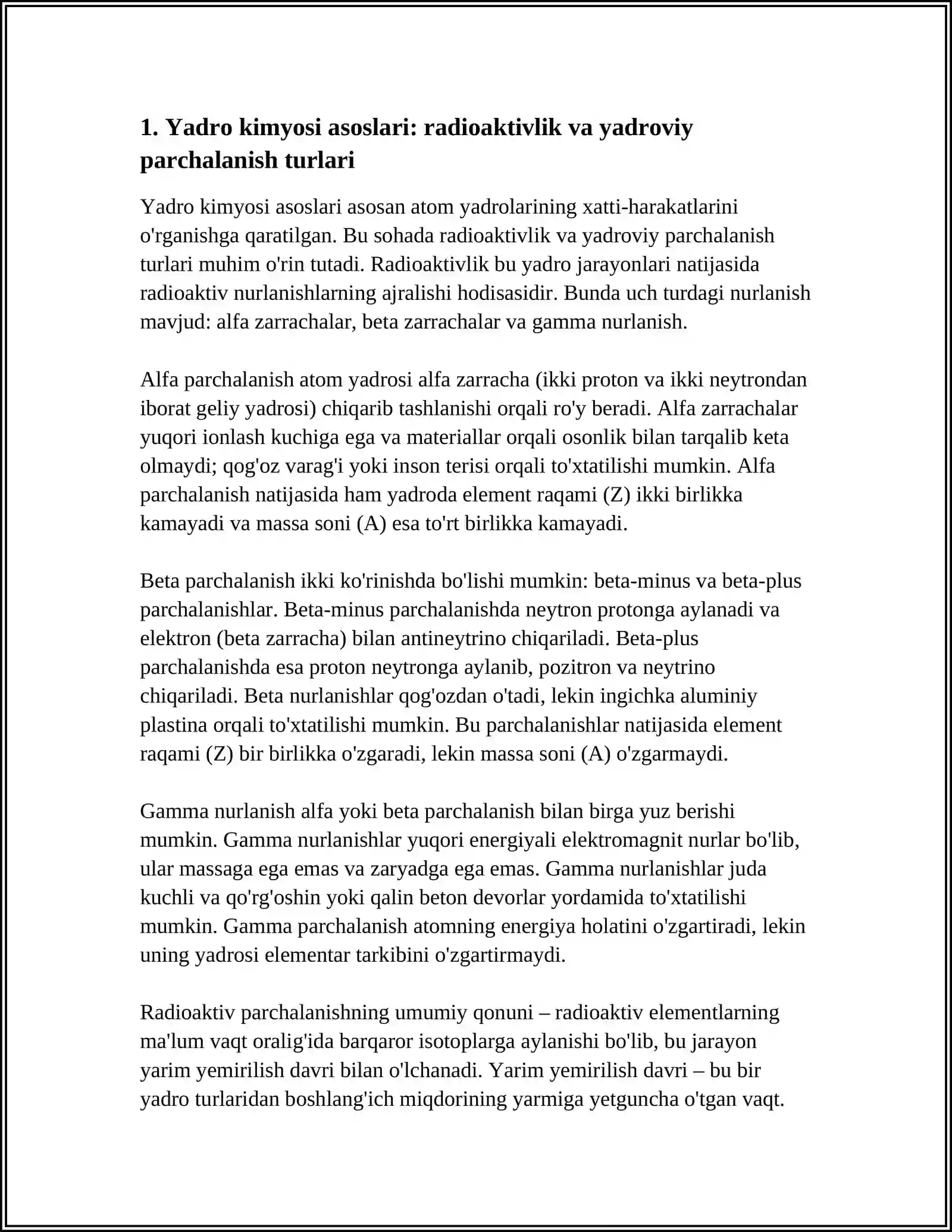 1. Yadro kimyosi asoslari: radioaktivlik va yadroviy parchalanish turlari

Yadro kimyosi asoslari asosan atom yadrolarining xatti-harakatlarini o'rganishga qaratilgan. Bu sohada radioaktivlik va yadroviy parchalanish turlari muhim o'rin tutadi. Radioaktivlik bu yadro jarayonlari natijasida radioaktiv nurlanishlarning ajralishi hodisasidir. Bunda uch turdagi nurlanish mavjud: alfa zarrachalar, beta zarrachalar va gamma nurlanish.

Alfa parchalanish atom yadrosi alfa zarracha (ikki proton va ikki neytrondan iborat geliy yadrosi) chiqarib tashlanishi orqali ro'y beradi. Alfa zarrachalar yuqori ionlash kuchiga ega va materiallar orqali osonlik bilan tarqalib keta olmaydi; qog'oz varag'i yoki inson terisi orqali to'xtatilishi mumkin. Alfa parchalanish natijasida ham yadroda element raqami (Z) ikki birlikka kamayadi va massa soni (A) esa to'rt birlikka kamayadi.

Beta parchalanish ikki ko'rinishda bo'lishi mumkin: beta-minus va beta-plus parchalanishlar. Beta-minus parchalanishda neytron protonga aylanadi va elektron (beta zarracha) bilan antineytrino chiqariladi. Beta-plus parchalanishda esa proton neytronga aylanib, pozitron va neytrino chiqariladi. Beta nurlanishlar qog'ozdan o'tadi, lekin ingichka aluminiy plastina orqali to'xtatilishi mumkin. Bu parchalanishlar natijasida element raqami (Z) bir birlikka o'zgaradi, lekin massa soni (A) o'zgarmaydi.

Gamma nurlanish alfa yoki beta parchalanish bilan birga yuz berishi mumkin. Gamma nurlanishlar yuqori energiyali elektromagnit nurlar bo'lib, ular massaga ega emas va zaryadga ega emas. Gamma nurlanishlar juda kuchli va qo'rg'oshin yoki qalin beton devorlar yordamida to'xtatilishi mumkin. Gamma parchalanish atomning energiya holatini o'zgartiradi, lekin uning yadrosi elementar tarkibini o'zgartirmaydi.

Radioaktiv parchalanishning umumiy qonuni – radioaktiv elementlarning ma'lum vaqt oralig'ida barqaror isotoplarga aylanishi bo'lib, bu jarayon yarim yemirilish davri bilan o'lchanadi. Yarim yemirilish davri – bu bir yadro turlaridan boshlang'ich miqdorining yarmiga yetguncha o'tgan vaqt.